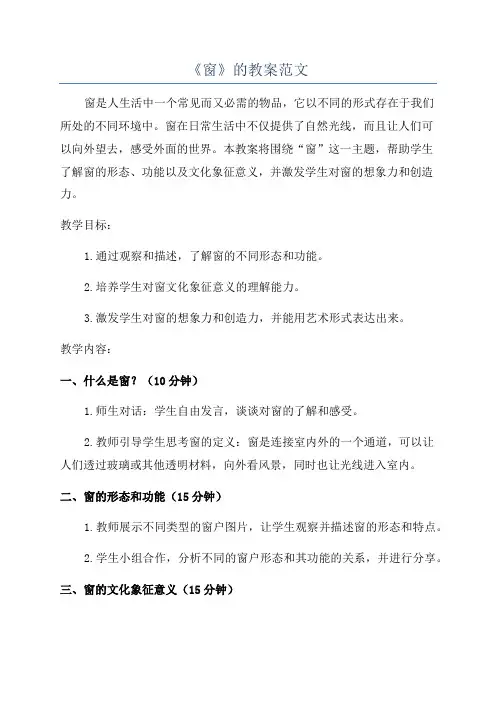 《窗》的教案范文

窗是人生活中一个常见而又必需的物品，它以不同的形式存在于我们所处的不同环境中。窗在日常生活中不仅提供了自然光线，而且让人们可以向外望去，感受外面的世界。本教案将围绕“窗”这一主题，帮助学生了解窗的形态、功能以及文化象征意义，并激发学生对窗的想象力和创造力。

教学目标：

1.通过观察和描述，了解窗的不同形态和功能。

2.培养学生对窗文化象征意义的理解能力。

3.激发学生对窗的想象力和创造力，并能用艺术形式表达出来。

教学内容：

一、什么是窗？（10分钟）

1.师生对话：学生自由发言，谈谈对窗的了解和感受。

2.教师引导学生思考窗的定义：窗是连接室内外的一个通道，可以让人们透过玻璃或其他透明材料，向外看风景，同时也让光线进入室内。

二、窗的形态和功能（15分钟）

1.教师展示不同类型的窗户图片，让学生观察并描述窗的形态和特点。

2.学生小组合作，分析不同的窗户形态和其功能的关系，并进行分享。

三、窗的文化象征意义（15分钟）